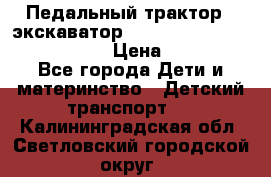 Педальный трактор экскаватор

Цена

Все города Дети и материнство Детский транспорт Калининградская обл Светловский городской округ